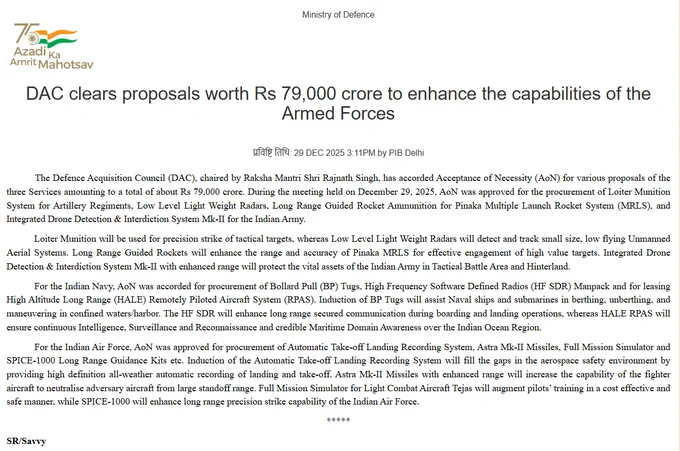 Ministry of Defence

75 Azadi Ka Amrit Mahotsav

DAC clears proposals worth Rs 79,000 crore to enhance the capabilities of the Armed Forces

प्रविष्टि तिथि: 29 DEC 2025 3:11PM by PIB Delhi

The Defence Acquisition Council (DAC), chaired by Raksha Mantri Shri Rajnath Singh, has accorded Acceptance of Necessity (AoN) for various proposals of the three Services amounting to a total of about Rs 79,000 crore. During the meeting held on December 29, 2025, AoN was approved for the procurement of Loiter Munition System for Artillery Regiments, Low Level Light Weight Radars, Long Range Guided Rocket Ammunition for Pinaka Multiple Launch Rocket System (MRLS), and Integrated Drone Detection & Interdiction System Mk-II for the Indian Army.

Loiter Munition will be used for precision strike of tactical targets, whereas Low Level Light Weight Radars will detect and track small size, low flying Unmanned Aerial Systems. Long Range Guided Rockets will enhance the range and accuracy of Pinaka MRLS for effective engagement of high value targets. Integrated Drone Detection & Interdiction System Mk-II with enhanced range will protect the vital assets of the Indian Army in Tactical Battle Area and Hinterland.

For the Indian Navy, AoN was accorded for procurement of Bollard Pull (BP) Tugs, High Frequency Software Defined Radios (HF SDR) Manpack and for leasing High Altitude Long Range (HALE) Remotely Piloted Aircraft System (RPAS). Induction of BP Tugs will assist Naval ships and submarines in berthing, unberthing, and maneuvering in confined waters/harbor. The HF SDR will enhance long range secured communication during boarding and landing operations, whereas HALE RPAS will ensure continuous Intelligence, Surveillance and Reconnaissance and credible Maritime Domain Awareness over the Indian Ocean Region.

For the Indian Air Force, AoN was approved for procurement of Automatic Take-off Landing Recording System, Astra Mk-II Missiles, Full Mission Simulator and SPICE-1000 Long Range Guidance Kits etc. Induction of the Automatic Take-off Landing Recording System will fill the gaps in the aerospace safety environment by providing high definition all-weather automatic recording of landing and take-off. Astra Mk-II Missiles with enhanced range will increase the capability of the fighter aircraft to neutralise adversary aircraft from large standoff range. Full Mission Simulator for Light Combat Aircraft Tejas will augment pilots' training in a cost effective and safe manner, while SPICE-1000 will enhance long range precision strike capability of the Indian Air Force.

*****

SR/Savvy